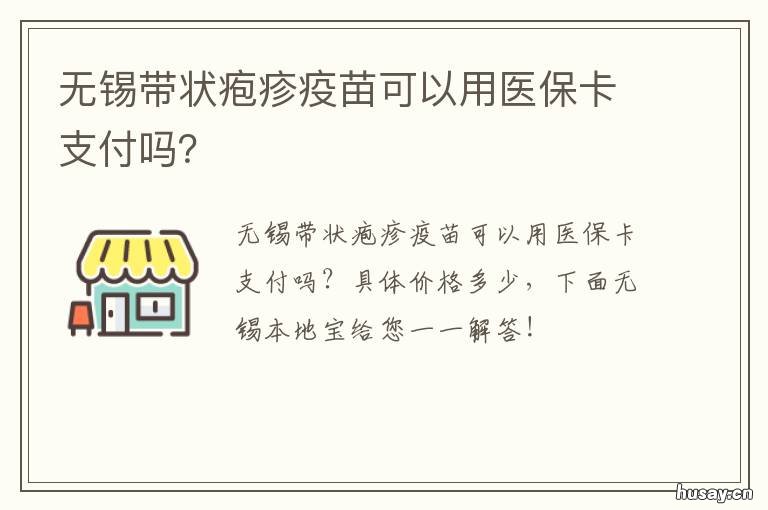 无锡带状疱疹疫苗可以用医保卡支付吗?

无锡带状疱疹疫苗可以用医保卡支付吗？具体价格多少，下面无锡本地宝给您一一解答！

husay.cn